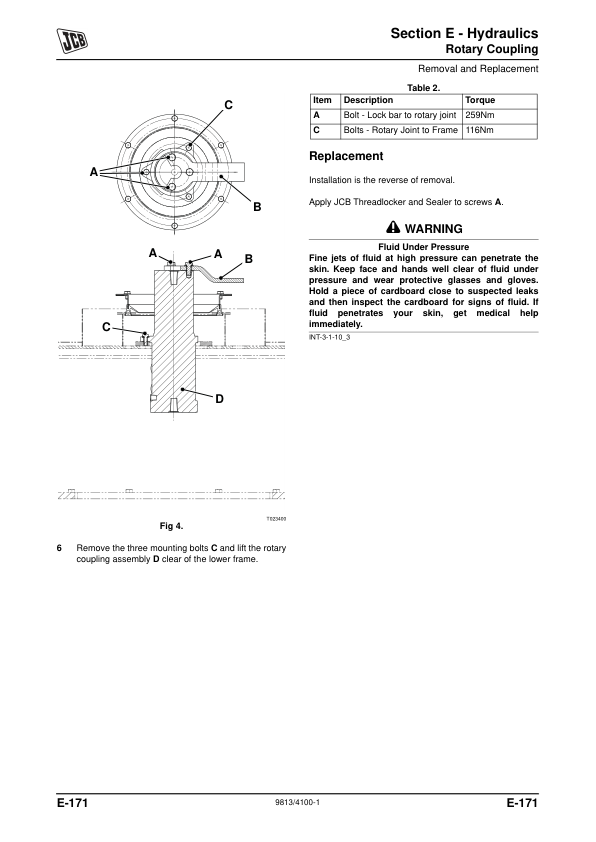 JCB

Section E - Hydraulics
Rotary Coupling

Removal and Replacement

C

A

B

A A B

C

D

T023400

Fig 4.

6 Remove the three mounting bolts **C** and lift the rotary coupling assembly **D** clear of the lower frame.

Table 2.

| Item | Description | Torque |
|---|---|---|
| A | Bolt - Lock bar to rotary joint | 259Nm |
| C | Bolts - Rotary Joint to Frame | 116Nm |

Replacement

Installation is the reverse of removal.

Apply JCB Threadlocker and Sealer to screws **A**.

WARNING

Fluid Under Pressure

Fine jets of fluid at high pressure can penetrate the skin. Keep face and hands well clear of fluid under pressure and wear protective glasses and gloves. Hold a piece of cardboard close to suspected leaks and then inspect the cardboard for signs of fluid. If fluid penetrates your skin, get medical help immediately.

INT-3-1-10_3

E-171 9813/4100-1 E-171